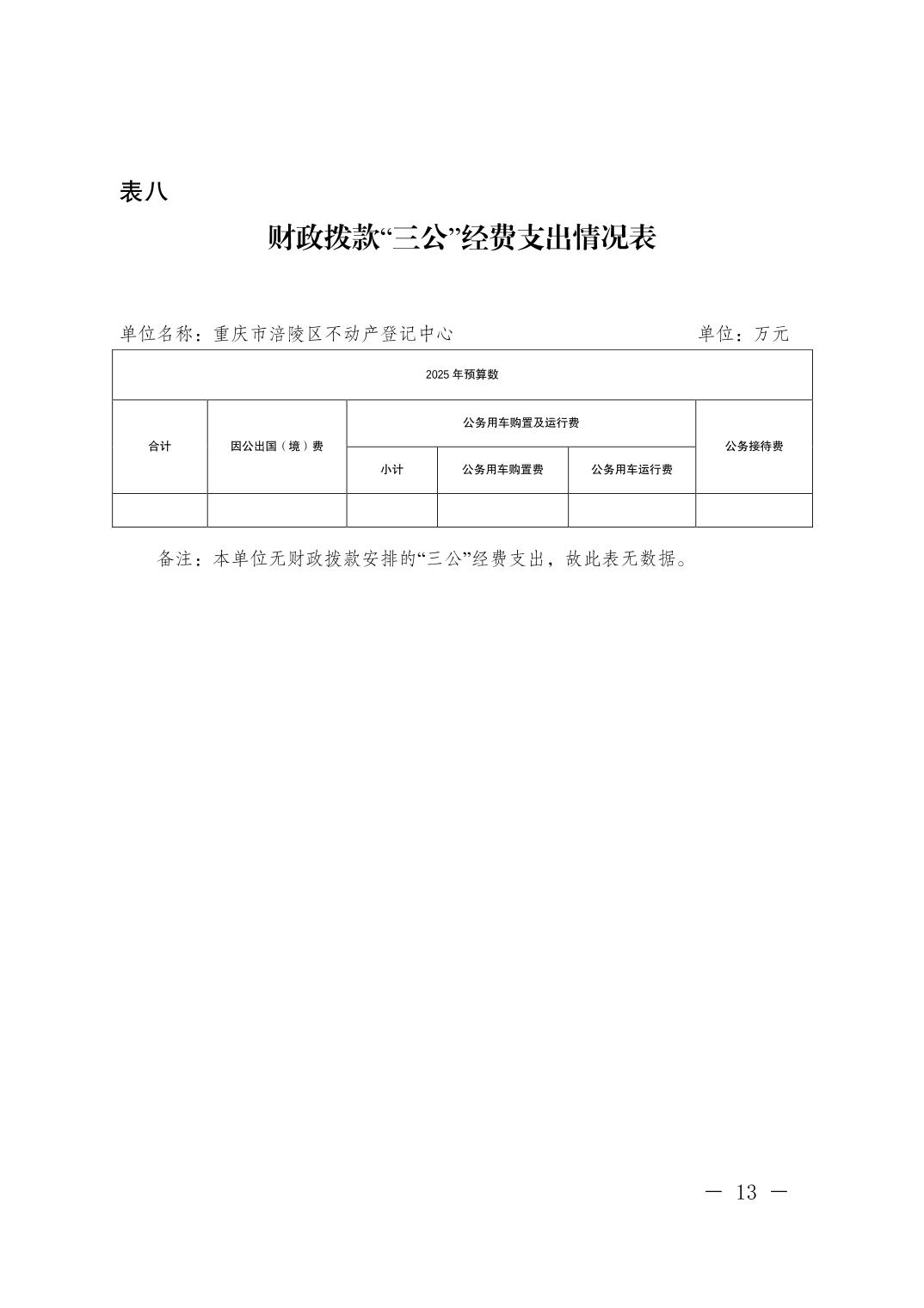 表八

财政拨款“三公”经费支出情况表

单位名称：重庆市涪陵区不动产登记中心 单位：万元

| 2025 年预算数 | | | | | |
|---|---|---|---|---|---|
| 合计 | 因公出国（境）费 | 公务用车购置及运行费 | | | 公务接待费 |
| | | 小计 | 公务用车购置费 | 公务用车运行费 | |
| | | | | | |

备注：本单位无财政拨款安排的“三公”经费支出，故此表无数据。

— 13 —